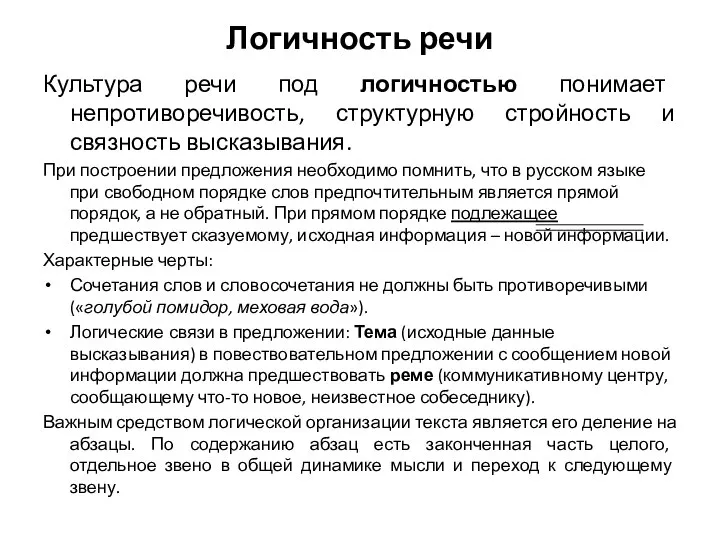 Логичность речи

Культура речи под логичностью понимает непротиворечивость, структурную стройность и связность высказывания.

При построении предложения необходимо помнить, что в русском языке при свободном порядке слов предпочтительным является прямой порядок, а не обратный. При прямом порядке подлежащее предшествует сказуемому, исходная информация – новой информации.

Характерные черты:

• Сочетания слов и словосочетания не должны быть противоречивыми («голубой помидор, меховая вода»).

• Логические связи в предложении: Тема (исходные данные высказывания) в повествовательном предложении с сообщением новой информации должна предшествовать реме (коммуникативному центру, сообщающему что-то новое, неизвестное собеседнику).

Важным средством логической организации текста является его деление на абзацы. По содержанию абзац есть законченная часть целого, отдельное звено в общей динамике мысли и переход к следующему звену.